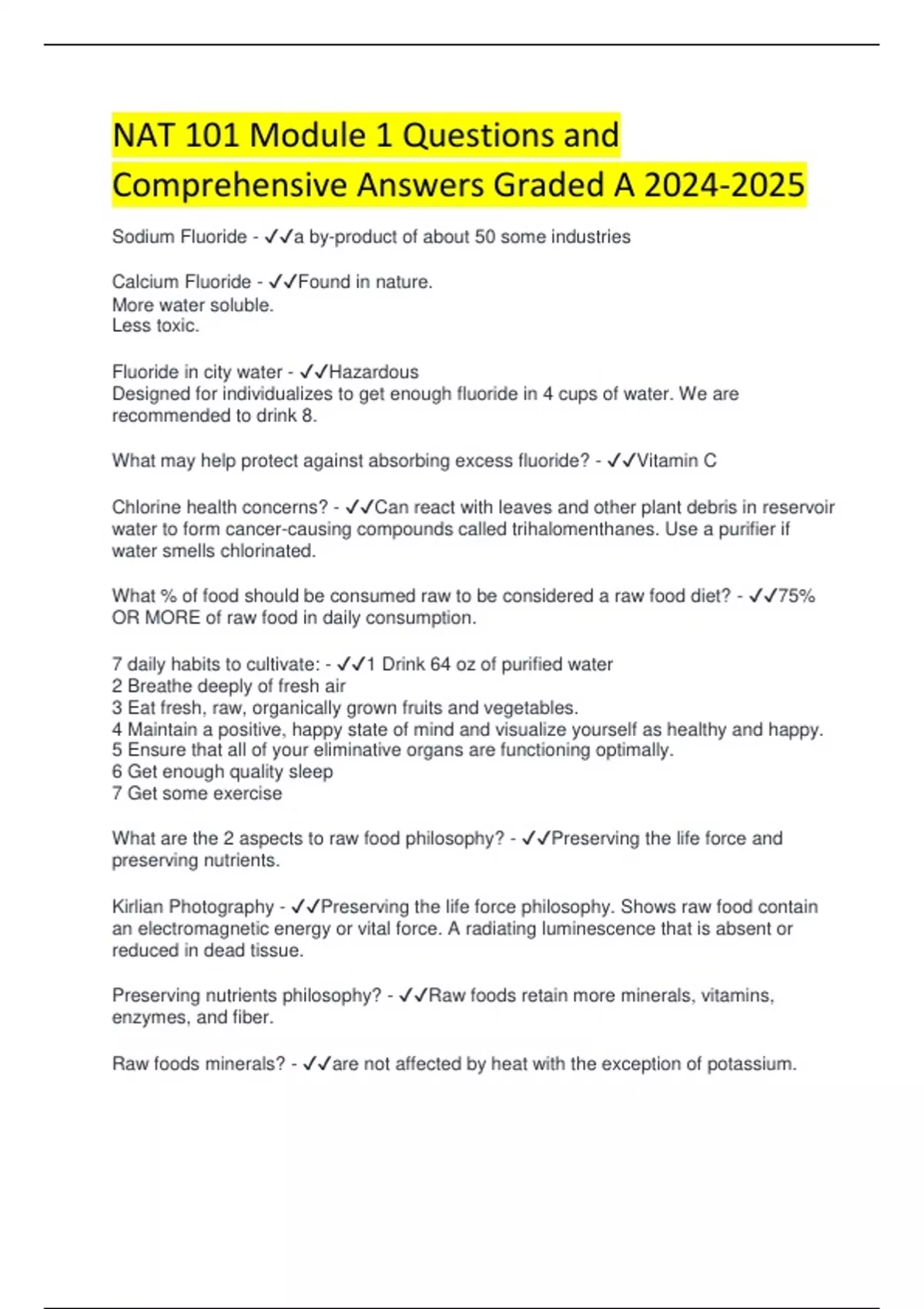 NAT 101 Module 1 Questions and Comprehensive Answers Graded A 2024-2025

Sodium Fluoride - ✓✓a by-product of about 50 some industries

Calcium Fluoride - ✓✓Found in nature.
More water soluble.
Less toxic.

Fluoride in city water - ✓✓Hazardous
Designed for individualizes to get enough fluoride in 4 cups of water. We are recommended to drink 8.

What may help protect against absorbing excess fluoride? - ✓✓Vitamin C

Chlorine health concerns? - ✓✓Can react with leaves and other plant debris in reservoir water to form cancer-causing compounds called trihalomenthanes. Use a purifier if water smells chlorinated.

What % of food should be consumed raw to be considered a raw food diet? - ✓✓75% OR MORE of raw food in daily consumption.

7 daily habits to cultivate: - ✓✓1 Drink 64 oz of purified water
2 Breathe deeply of fresh air
3 Eat fresh, raw, organically grown fruits and vegetables.
4 Maintain a positive, happy state of mind and visualize yourself as healthy and happy.
5 Ensure that all of your eliminative organs are functioning optimally.
6 Get enough quality sleep
7 Get some exercise

What are the 2 aspects to raw food philosophy? - ✓✓Preserving the life force and preserving nutrients.

Kirlian Photography - ✓✓Preserving the life force philosophy. Shows raw food contain an electromagnetic energy or vital force. A radiating luminescence that is absent or reduced in dead tissue.

Preserving nutrients philosophy? - ✓✓Raw foods retain more minerals, vitamins, enzymes, and fiber.

Raw foods minerals? - ✓✓are not affected by heat with the exception of potassium.